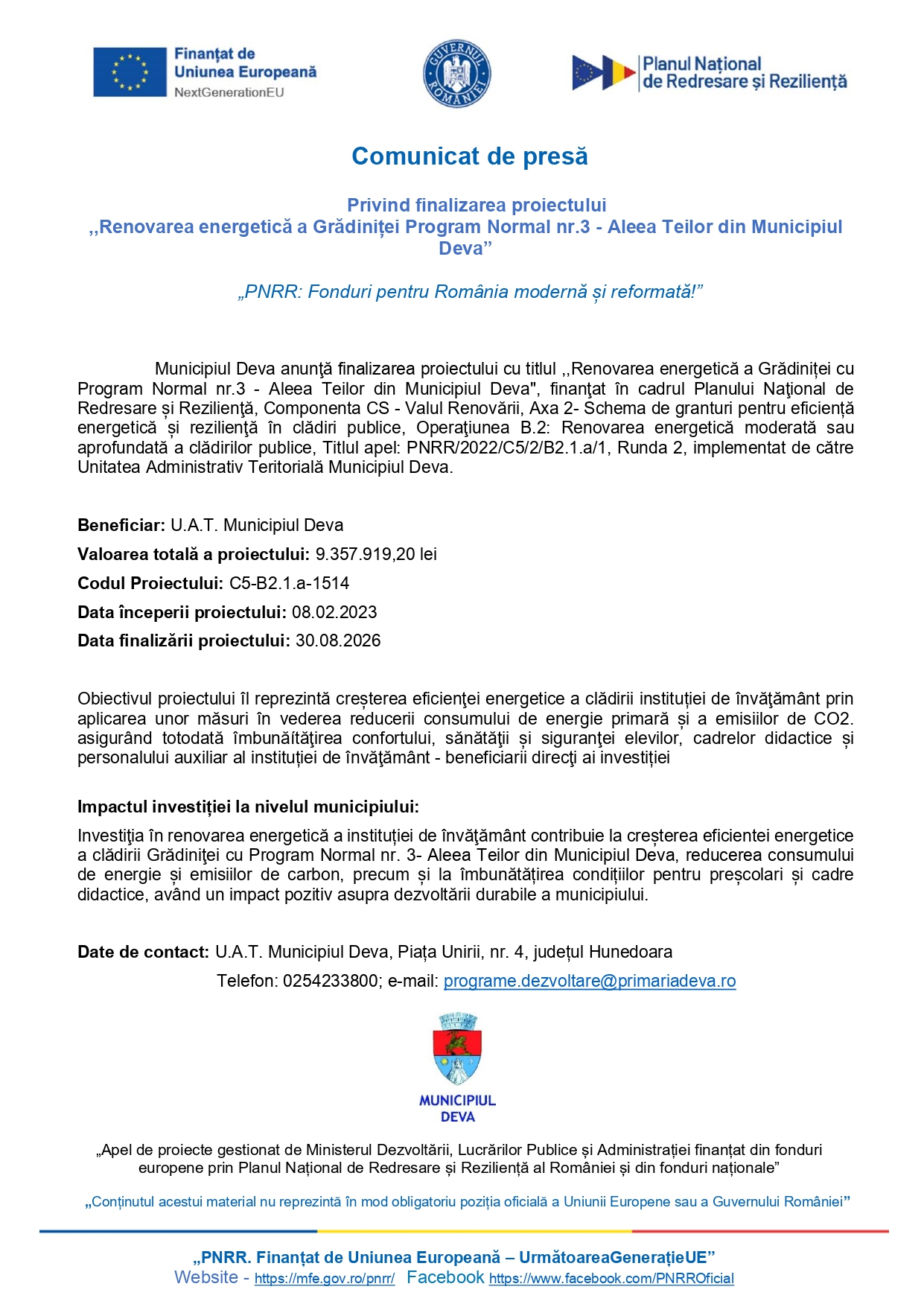 Finanțat de Uniunea Europeană
NextGenerationEU

GUVERNUL ROMÂNIEI

Planul Național de Redresare și Reziliență

Comunicat de presă

Privind finalizarea proiectului
,,Renovarea energetică a Grădiniței Program Normal nr.3 - Aleea Teilor din Municipiul Deva”

„PNRR: Fonduri pentru România modernă și reformată!”

Municipiul Deva anunţă finalizarea proiectului cu titlul ,,Renovarea energetică a Grădiniței cu Program Normal nr.3 - Aleea Teilor din Municipiul Deva", finanţat în cadrul Planului Naţional de Redresare și Rezilienţă, Componenta CS - Valul Renovării, Axa 2- Schema de granturi pentru eficiență energetică și rezilienţă în clădiri publice, Operaţiunea B.2: Renovarea energetică moderată sau aprofundată a clădirilor publice, Titlul apel: PNRR/2022/C5/2/B2.1.a/1, Runda 2, implementat de către Unitatea Administrativ Teritorială Municipiul Deva.

Beneficiar: U.A.T. Municipiul Deva
Valoarea totală a proiectului: 9.357.919,20 lei
Codul Proiectului: C5-B2.1.a-1514
Data începerii proiectului: 08.02.2023
Data finalizării proiectului: 30.08.2026

Obiectivul proiectului îl reprezintă creșterea eficienţei energetice a clădirii instituției de învăţământ prin aplicarea unor măsuri în vederea reducerii consumului de energie primară și a emisiilor de CO2. asigurând totodată îmbunăítăţirea confortului, sănătăţii și siguranţei elevilor, cadrelor didactice și personalului auxiliar al instituției de învăţământ - beneficiarii direcţi ai investiției

Impactul investiției la nivelul municipiului:
Investiţia în renovarea energetică a instituției de învăţământ contribuie la creșterea eficientei energetice a clădirii Grădiniţei cu Program Normal nr. 3- Aleea Teilor din Municipiul Deva, reducerea consumului de energie și emisiilor de carbon, precum și la îmbunătățirea condițiilor pentru preșcolari și cadre didactice, având un impact pozitiv asupra dezvoltării durabile a municipiului.

Date de contact: U.A.T. Municipiul Deva, Piața Unirii, nr. 4, județul Hunedoara
Telefon: 0254233800; e-mail: programe.dezvoltare@primariadeva.ro

MUNICIPIUL DEVA

„Apel de proiecte gestionat de Ministerul Dezvoltării, Lucrărilor Publice și Administrației finanțat din fonduri europene prin Planul Național de Redresare și Reziliență al României și din fonduri naționale”

„Conținutul acestui material nu reprezintă în mod obligatoriu poziția oficială a Uniunii Europene sau a Guvernului României”

„PNRR. Finanțat de Uniunea Europeană – UrmătoareaGenerațieUE”
Website - https://mfe.gov.ro/pnrr/ Facebook https://www.facebook.com/PNRROficial